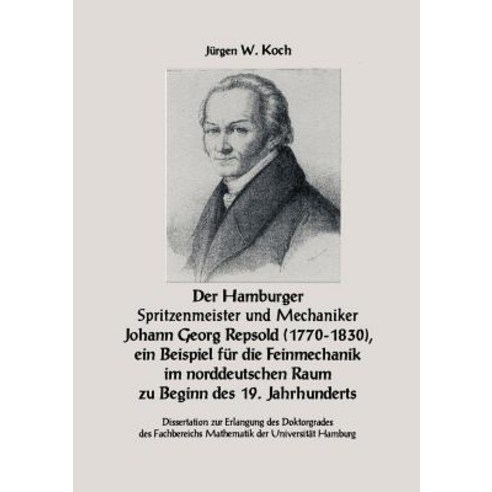 Jürgen W. Koch

Der Hamburger Spritzenmeister und Mechaniker Johann Georg Repsold (1770-1830), ein Beispiel für die Feinmechanik im norddeutschen Raum zu Beginn des 19. Jahrhunderts

Dissertation zur Erlangung des Doktorgrades des Fachbereichs Mathematik der Universität Hamburg